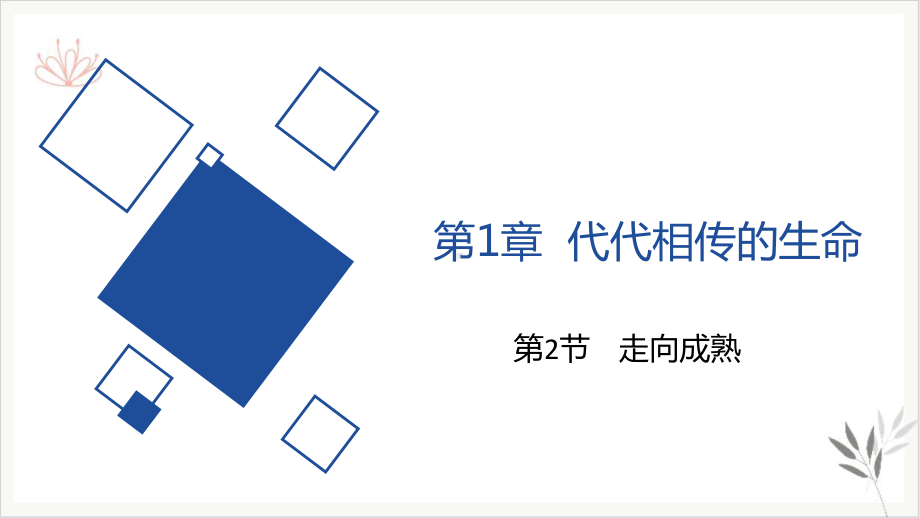 第1章 代代相传的生命

第2节 走向成熟